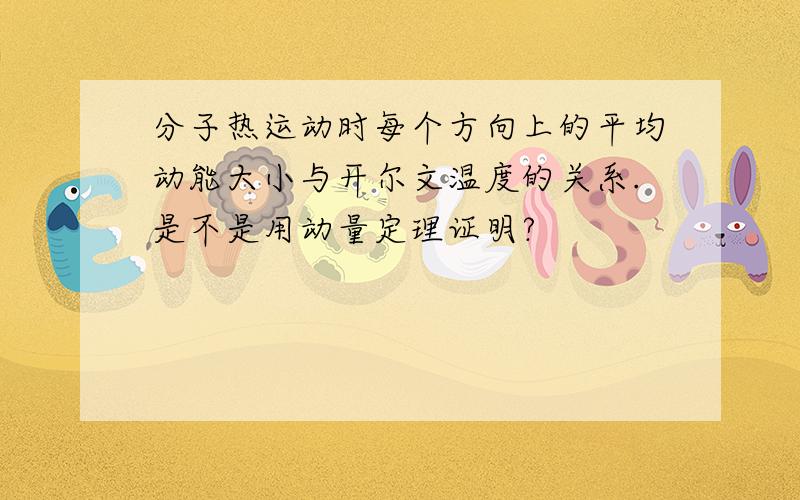 分子热运动时每个方向上的平均动能大小与开尔文温度的关系．是不是用动量定理证明？